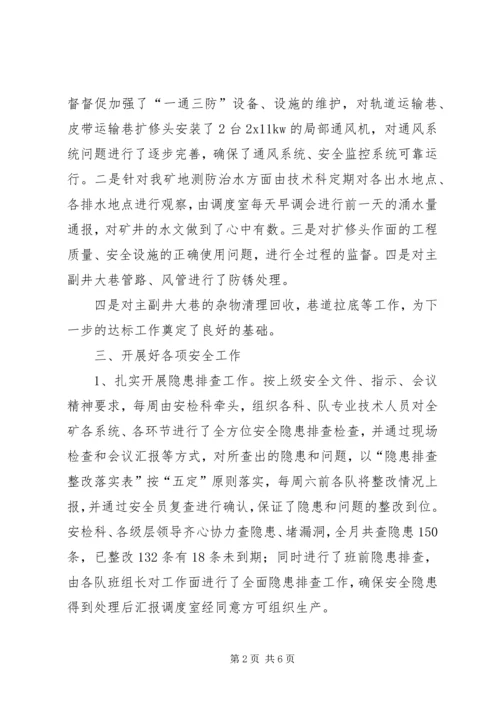 督督促加强了“一通三防”设备、设施的维护，对轨道运输巷、皮带运输巷扩修头安装了2台2x11kw的局部通风机，对通风系统问题进行了逐步完善，确保了通风系统、安全监控系统可靠运行。二是针对我矿地测防治水方面由技术科定期对各出水地点、各排水地点进行观察，由调度室每天早调会进行前一天的涌水量通报，对矿井的水文做到了心中有数。三是对扩修头作面的工程质量、安全设施的正确使用问题，进行全过程的监督。四是对主副井大巷管路、风管进行了防锈处理。

四是对主副井大巷的杂物清理回收，巷道拉底等工作，为下一步的达标工作奠定了良好的基础。

三、开展好各项安全工作

1、扎实开展隐患排查工作。按上级安全文件、指示、会议精神要求，每周由安检科牵头，组织各科、队专业技术人员对全矿各系统、各环节进行了全方位安全隐患排查检查，并通过现场检查和会议汇报等方式，对所查出的隐患和问题，以“隐患排查整改落实表”按“五定”原则落实，每周六前各队将整改情况上报，并通过安全员复查进行确认，保证了隐患和问题的整改到位。安检科、各级层领导齐心协力查隐患、堵漏洞，全月共查隐患150条，已整改132条有18条未到期；同时进行了班前隐患排查，由各队班组长对工作面进行了全面隐患排查工作，确保安全隐患得到处理后汇报调度室经同意方可组织生产。

第2页 共6页